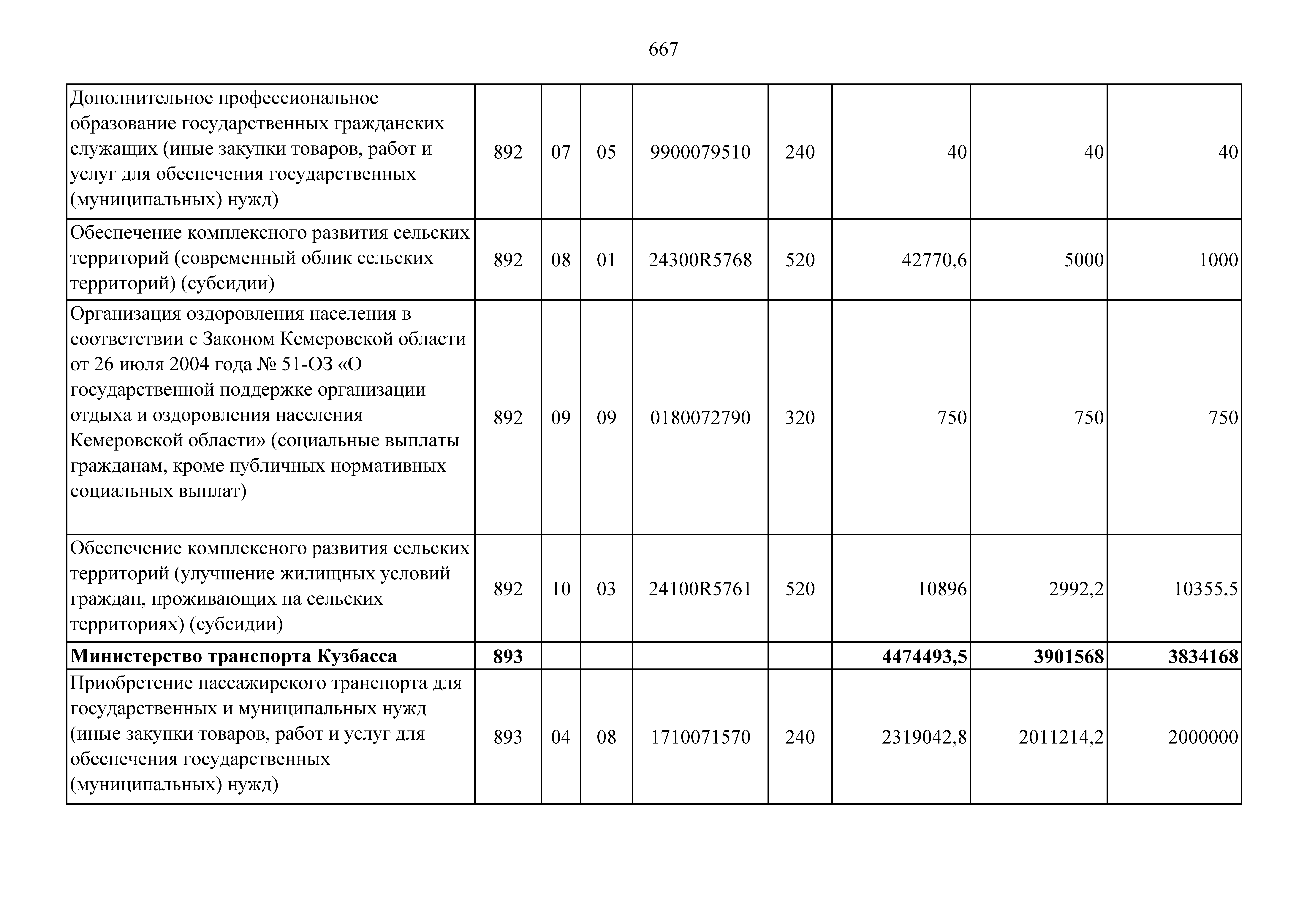 667

| | | | | | | | | |
|---|---|---|---|---|---|---|---|---|
| Дополнительное профессиональное образование государственных гражданских служащих (иные закупки товаров, работ и услуг для обеспечения государственных (муниципальных) нужд) | 892 | 07 | 05 | 9900079510 | 240 | 40 | 40 | 40 |
| Обеспечение комплексного развития сельских территорий (современный облик сельских территорий) (субсидии) | 892 | 08 | 01 | 24300R5768 | 520 | 42770,6 | 5000 | 1000 |
| Организация оздоровления населения в соответствии с Законом Кемеровской области от 26 июля 2004 года № 51-ОЗ «О государственной поддержке организации отдыха и оздоровления населения Кемеровской области» (социальные выплаты гражданам, кроме публичных нормативных социальных выплат) | 892 | 09 | 09 | 0180072790 | 320 | 750 | 750 | 750 |
| Обеспечение комплексного развития сельских территорий (улучшение жилищных условий граждан, проживающих на сельских территориях) (субсидии) | 892 | 10 | 03 | 24100R5761 | 520 | 10896 | 2992,2 | 10355,5 |
| **Министерство транспорта Кузбасса** | **893** | | | | | **4474493,5** | **3901568** | **3834168** |
| Приобретение пассажирского транспорта для государственных и муниципальных нужд (иные закупки товаров, работ и услуг для обеспечения государственных (муниципальных) нужд) | 893 | 04 | 08 | 1710071570 | 240 | 2319042,8 | 2011214,2 | 2000000 |